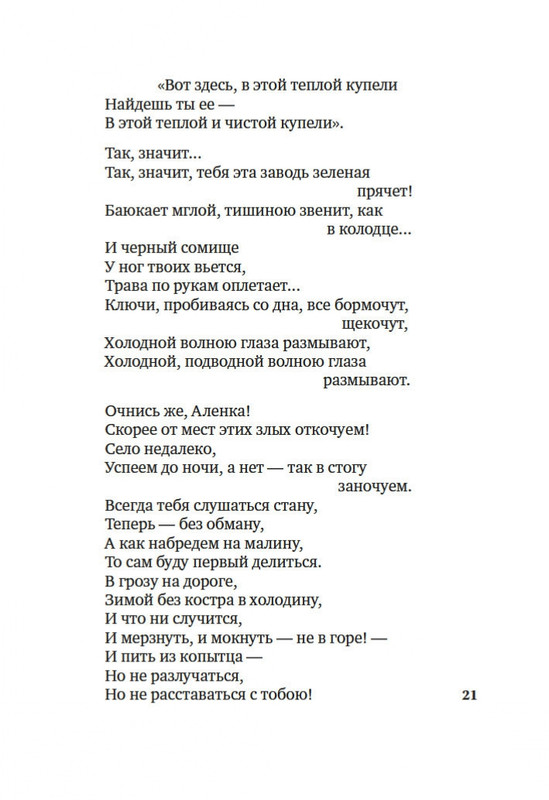 «Вот здесь, в этой теплой купели
Найдешь ты ее —
В этой теплой и чистой купели».

Так, значит…
Так, значит, тебя эта заводь зеленая прячет!
Баюкает мглой, тишиною звенит, как в колодце…
И черный сомище
У ног твоих вьется,
Трава по рукам оплетает…
Ключи, пробиваясь со дна, все бормочут, щекочут,
Холодной волною глаза размывают,
Холодной, подводной волною глаза размывают.

Очнись же, Аленка!
Скорее от мест этих злых откочуем!
Село недалеко,
Успеем до ночи, а нет — так в стогу заночуем.
Всегда тебя слушаться стану,
Теперь — без обману,
А как набредем на малину,
То сам буду первый делиться.
В грозу на дороге,
Зимой без костра в холодину,
И что ни случится,
И мерзнуть, и мокнуть — не в горе! —
И пить из копытца —
Но не разлучаться,
Но не расставаться с тобою!

21